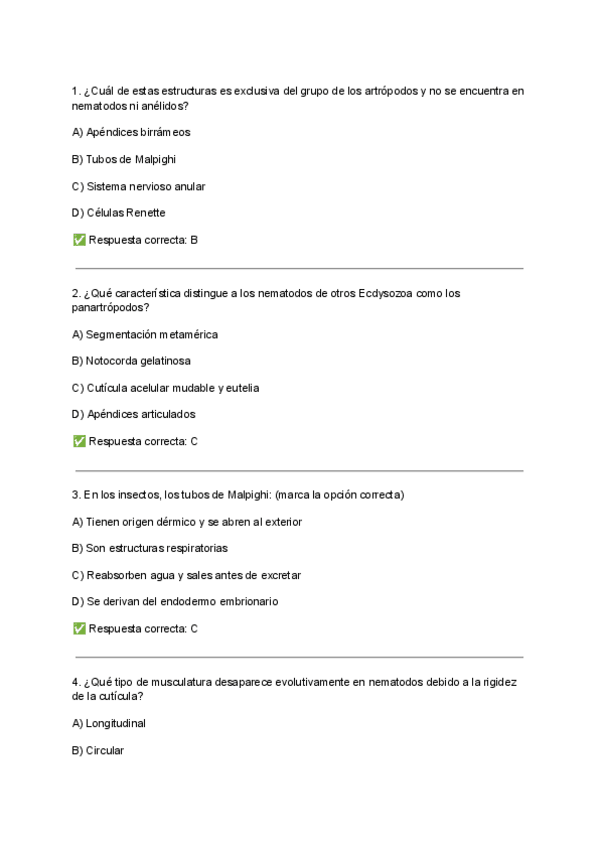 1. ¿Cuál de estas estructuras es exclusiva del grupo de los artrópodos y no se encuentra en nematodos ni anélidos?

A) Apéndices birrámeos

B) Tubos de Malpighi

C) Sistema nervioso anular

D) Células Renette

✅ Respuesta correcta: B

2. ¿Qué característica distingue a los nematodos de otros Ecdysozoa como los panartrópodos?

A) Segmentación metamérica

B) Notocorda gelatinosa

C) Cutícula acelular mudable y eutelia

D) Apéndices articulados

✅ Respuesta correcta: C

3. En los insectos, los tubos de Malpighi: (marca la opción correcta)

A) Tienen origen dérmico y se abren al exterior

B) Son estructuras respiratorias

C) Reabsorben agua y sales antes de excretar

D) Se derivan del endodermo embrionario

✅ Respuesta correcta: C

4. ¿Qué tipo de musculatura desaparece evolutivamente en nematodos debido a la rigidez de la cutícula?

A) Longitudinal

B) Circular